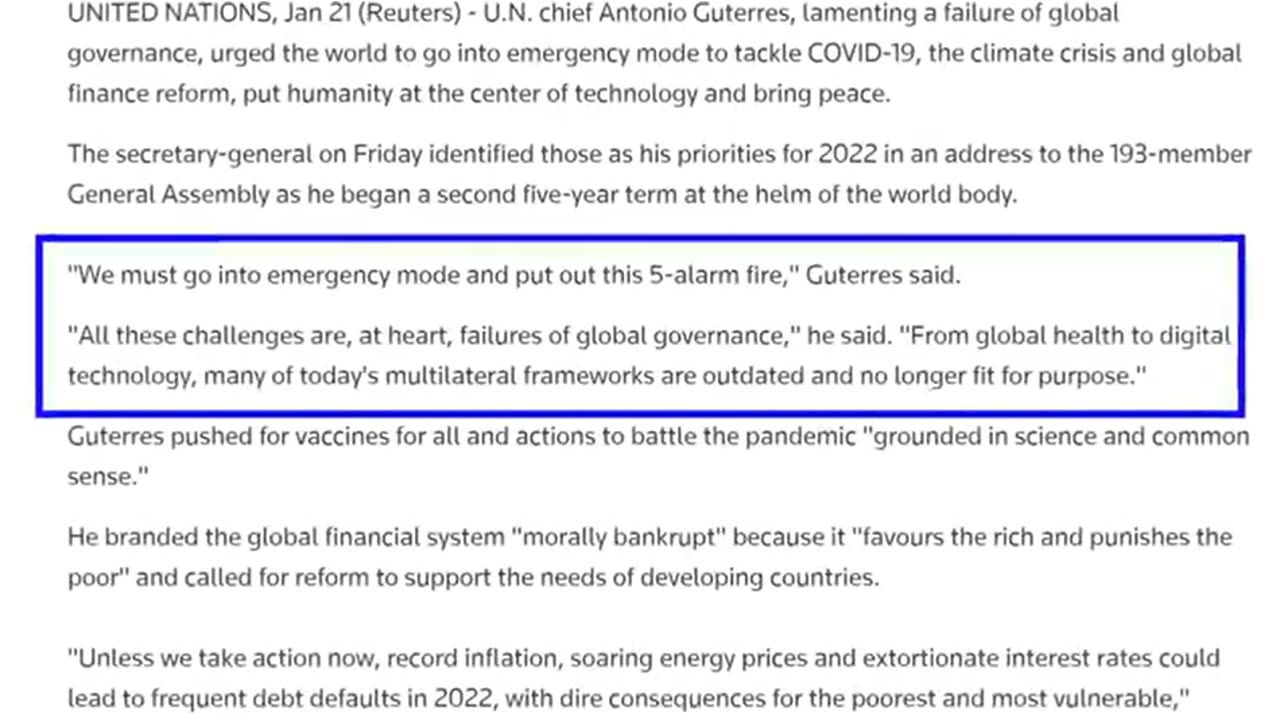 UNITED NATIONS, Jan 21 (Reuters) - U.N. chief Antonio Guterres, lamenting a failure of global governance, urged the world to go into emergency mode to tackle COVID-19, the climate crisis and global finance reform, put humanity at the center of technology and bring peace.

The secretary-general on Friday identified those as his priorities for 2022 in an address to the 193-member General Assembly as he began a second five-year term at the helm of the world body.

"We must go into emergency mode and put out this 5-alarm fire," Guterres said.

"All these challenges are, at heart, failures of global governance," he said. "From global health to digital technology, many of today's multilateral frameworks are outdated and no longer fit for purpose."

Guterres pushed for vaccines for all and actions to battle the pandemic "grounded in science and common sense."

He branded the global financial system "morally bankrupt" because it "favours the rich and punishes the poor" and called for reform to support the needs of developing countries.

"Unless we take action now, record inflation, soaring energy prices and extortionate interest rates could lead to frequent debt defaults in 2022, with dire consequences for the poorest and most vulnerable,"